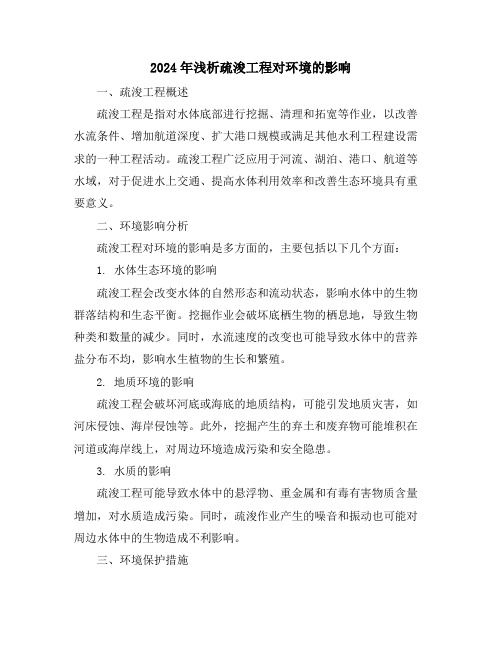 2024年浅析疏浚工程对环境的影响

一、疏浚工程概述

疏浚工程是指对水体底部进行挖掘、清理和拓宽等作业，以改善水流条件、增加航道深度、扩大港口规模或满足其他水利工程建设需求的一种工程活动。疏浚工程广泛应用于河流、湖泊、港口、航道等水域，对于促进水上交通、提高水体利用效率和改善生态环境具有重要意义。

二、环境影响分析

疏浚工程对环境的影响是多方面的，主要包括以下几个方面：

1. 水体生态环境的影响

疏浚工程会改变水体的自然形态和流动状态，影响水体中的生物群落结构和生态平衡。挖掘作业会破坏底栖生物的栖息地，导致生物种类和数量的减少。同时，水流速度的改变也可能导致水体中的营养盐分布不均，影响水生植物的生长和繁殖。

2. 地质环境的影响

疏浚工程会破坏河底或海底的地质结构，可能引发地质灾害，如河床侵蚀、海岸侵蚀等。此外，挖掘产生的弃土和废弃物可能堆积在河道或海岸线上，对周边环境造成污染和安全隐患。

3. 水质的影响

疏浚工程可能导致水体中的悬浮物、重金属和有毒有害物质含量增加，对水质造成污染。同时，疏浚作业产生的噪音和振动也可能对周边水体中的生物造成不利影响。

三、环境保护措施